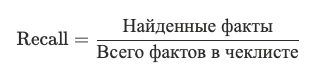 $\text{Recall} = \frac{\text{Найденные факты}}{\text{Всего фактов в чеклисте}}$